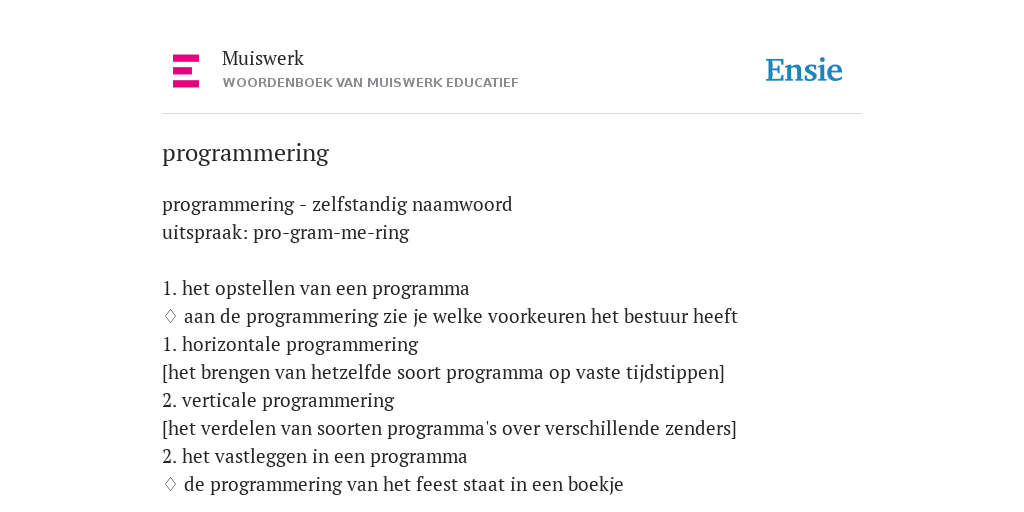 Muiswerk
WOORDENBOEK VAN MUISWERK EDUCATIEF

Ensie

programmering

programmering - zelfstandig naamwoord
uitspraak: pro-gram-me-ring

1. het opstellen van een programma
♢ aan de programmering zie je welke voorkeuren het bestuur heeft
1. horizontale programmering
[het brengen van hetzelfde soort programma op vaste tijdstippen]
2. verticale programmering
[het verdelen van soorten programma's over verschillende zenders]
2. het vastleggen in een programma
♢ de programmering van het feest staat in een boekje